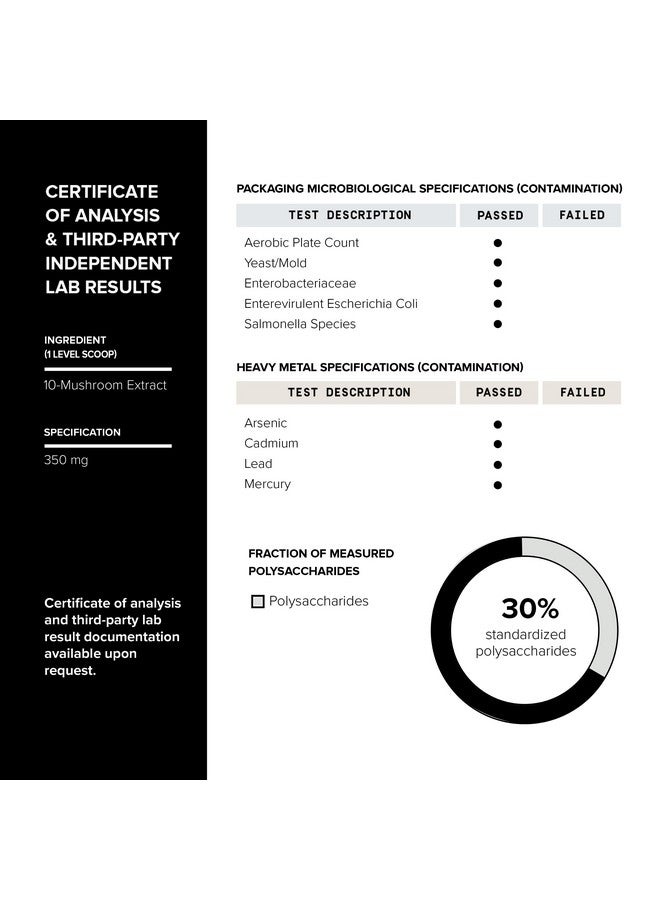 CERTIFICATE OF ANALYSIS & THIRD-PARTY INDEPENDENT LAB RESULTS

INGREDIENT (1 LEVEL SCOOP)

10-Mushroom Extract

SPECIFICATION

350 mg

Certificate of analysis and third-party lab result documentation available upon request.

PACKAGING MICROBIOLOGICAL SPECIFICATIONS (CONTAMINATION)

| TEST DESCRIPTION | PASSED | FAILED |
|---|---|---|
| Aerobic Plate Count | ● | |
| Yeast/Mold | ● | |
| Enterobacteriaceae | ● | |
| Enterevirulent Escherichia Coli | ● | |
| Salmonella Species | ● | |

HEAVY METAL SPECIFICATIONS (CONTAMINATION)

| TEST DESCRIPTION | PASSED | FAILED |
|---|---|---|
| Arsenic | ● | |
| Cadmium | ● | |
| Lead | ● | |
| Mercury | ● | |

FRACTION OF MEASURED POLYSACCHARIDES

Polysaccharides

30%
standardized polysaccharides